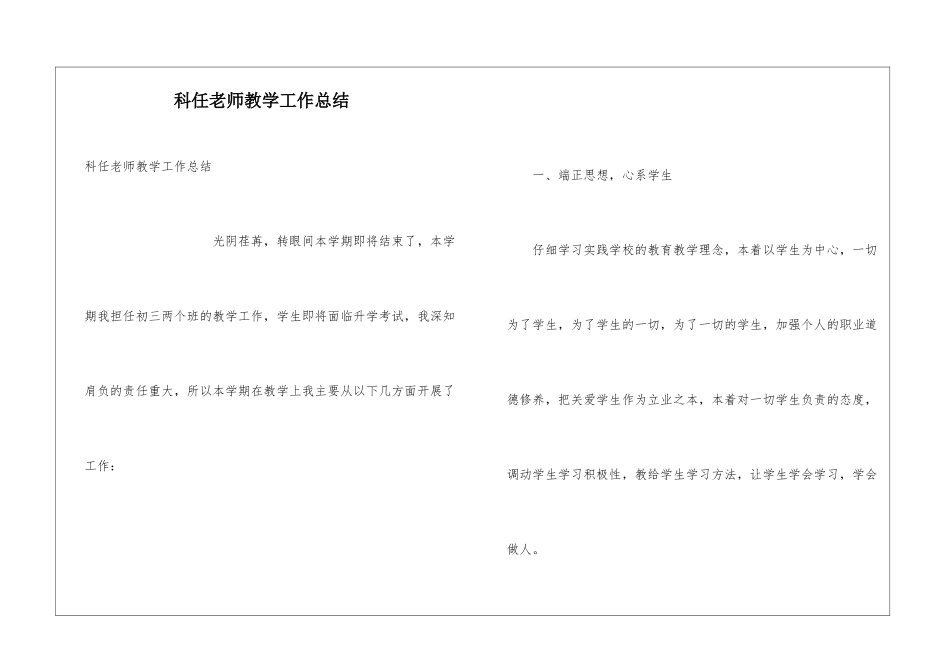 科任老师教学工作总结

科任老师教学工作总结

光阴荏苒，转眼间本学期即将结束了，本学期我担任初三两个班的教学工作，学生即将面临升学考试，我深知肩负的责任重大，所以本学期在教学上我主要从以下几方面开展了工作：

一、端正思想，心系学生

仔细学习实践学校的教育教学理念，本着以学生为中心，一切为了学生，为了学生的一切，为了一切的学生，加强个人的职业道德修养，把关爱学生作为立业之本，本着对一切学生负责的态度，调动学生学习积极性，教给学生学习方法，让学生学会学习，学会做人。